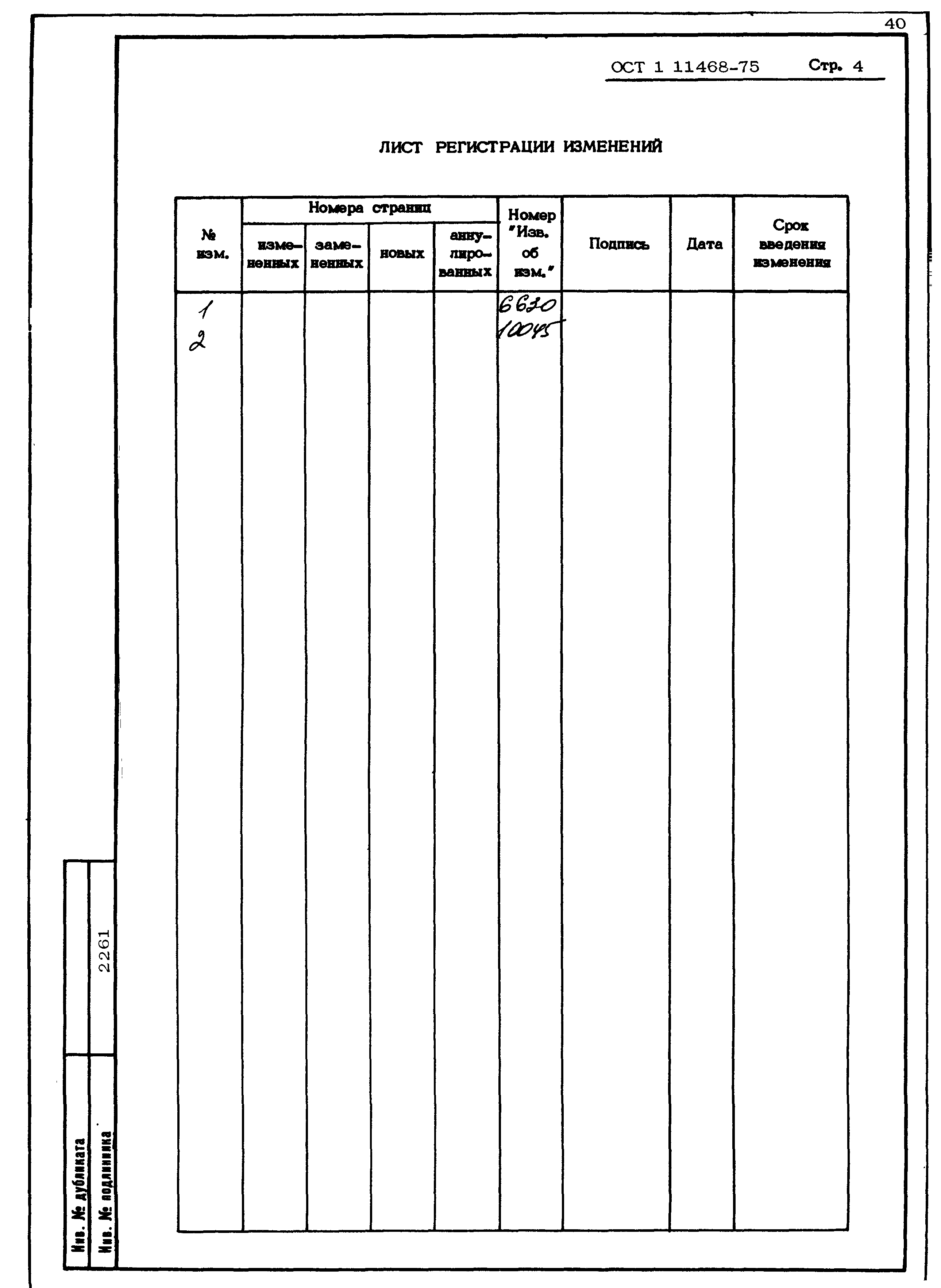 40

ОСТ 1 11468-75 Стр. 4

ЛИСТ РЕГИСТРАЦИИ ИЗМЕНЕНИЙ

| № изм. | Номера страниц: измененных | Номера страниц: замененных | Номера страниц: новых | Номера страниц: аннулированных | Номер "Изв. об изм." | Подпись | Дата | Срок введения изменения |
|---|---|---|---|---|---|---|---|---|
| 1 | | | | | 6620 | | | |
| 2 | | | | | 10045 | | | |

Инв. № дубликата

Инв. № подлинника 2261